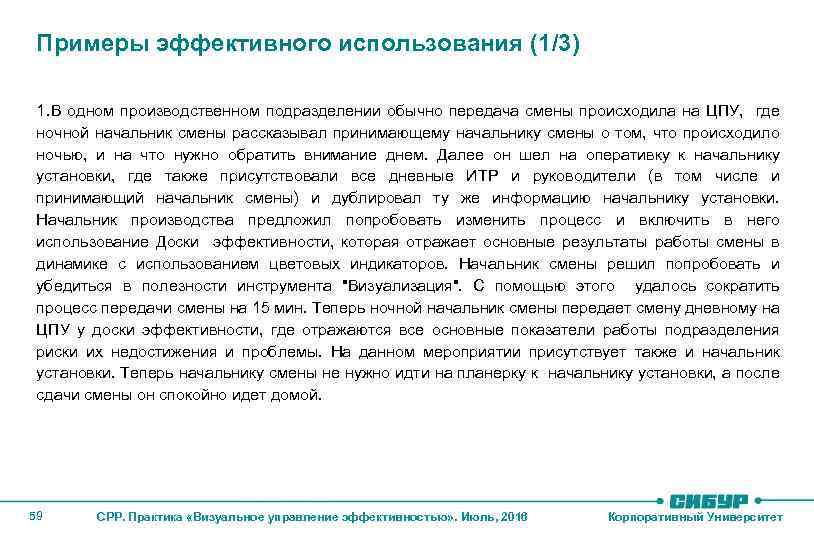 Примеры эффективного использования (1/3)

1.В одном производственном подразделении обычно передача смены происходила на ЦПУ, где ночной начальник смены рассказывал принимающему начальнику смены о том, что происходило ночью, и на что нужно обратить внимание днем. Далее он шел на оперативку к начальнику установки, где также присутствовали все дневные ИТР и руководители (в том числе и принимающий начальник смены) и дублировал ту же информацию начальнику установки. Начальник производства предложил попробовать изменить процесс и включить в него использование Доски эффективности, которая отражает основные результаты работы смены в динамике с использованием цветовых индикаторов. Начальник смены решил попробовать и убедиться в полезности инструмента "Визуализация". С помощью этого удалось сократить процесс передачи смены на 15 мин. Теперь ночной начальник смены передает смену дневному на ЦПУ у доски эффективности, где отражаются все основные показатели работы подразделения риски их недостижения и проблемы. На данном мероприятии присутствует также и начальник установки. Теперь начальнику смены не нужно идти на планерку к начальнику установки, а после сдачи смены он спокойно идет домой.

59

СРР. Практика «Визуальное управление эффективностью». Июль, 2016

СИБУР

Корпоративный Университет